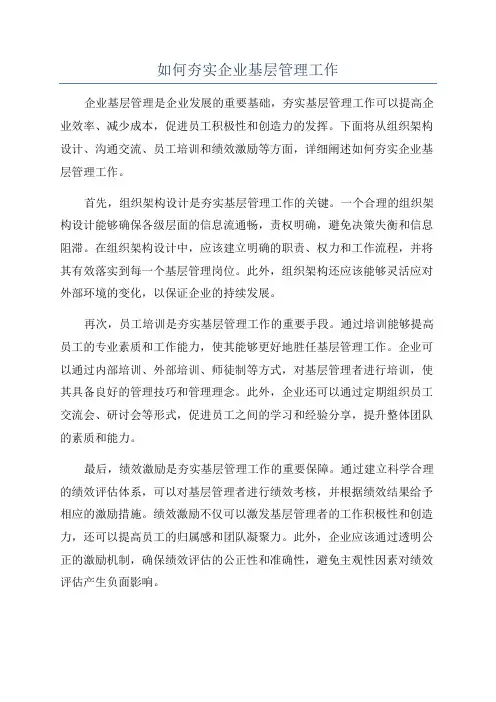 如何夯实企业基层管理工作

企业基层管理是企业发展的重要基础，夯实基层管理工作可以提高企业效率、减少成本，促进员工积极性和创造力的发挥。下面将从组织架构设计、沟通交流、员工培训和绩效激励等方面，详细阐述如何夯实企业基层管理工作。

首先，组织架构设计是夯实基层管理工作的关键。一个合理的组织架构设计能够确保各级层面的信息流通畅，责权明确，避免决策失衡和信息阻滞。在组织架构设计中，应该建立明确的职责、权力和工作流程，并将其有效落实到每一个基层管理岗位。此外，组织架构还应该能够灵活应对外部环境的变化，以保证企业的持续发展。

再次，员工培训是夯实基层管理工作的重要手段。通过培训能够提高员工的专业素质和工作能力，使其能够更好地胜任基层管理工作。企业可以通过内部培训、外部培训、师徒制等方式，对基层管理者进行培训，使其具备良好的管理技巧和管理理念。此外，企业还可以通过定期组织员工交流会、研讨会等形式，促进员工之间的学习和经验分享，提升整体团队的素质和能力。

最后，绩效激励是夯实基层管理工作的重要保障。通过建立科学合理的绩效评估体系，可以对基层管理者进行绩效考核，并根据绩效结果给予相应的激励措施。绩效激励不仅可以激发基层管理者的工作积极性和创造力，还可以提高员工的归属感和团队凝聚力。此外，企业应该通过透明公正的激励机制，确保绩效评估的公正性和准确性，避免主观性因素对绩效评估产生负面影响。